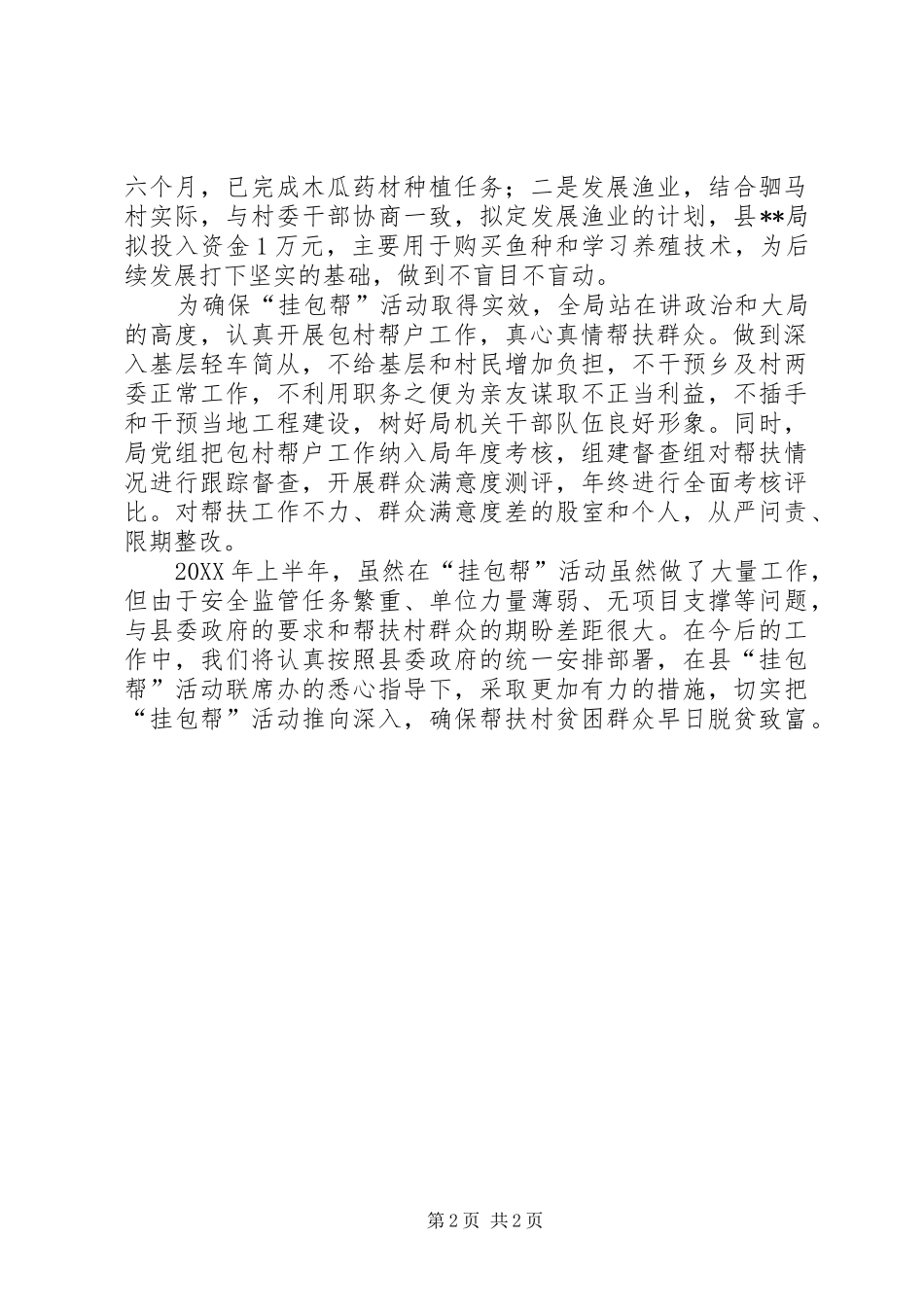 六个月，已完成木瓜药材种植任务；二是发展渔业，结合驷马村实际，与村委干部协商一致，拟定发展渔业的计划，县**局拟投入资金1万元，主要用于购买鱼种和学习养殖技术，为后续发展打下坚实的基础，做到不盲目不盲动。

为确保“挂包帮”活动取得实效，全局站在讲政治和大局的高度，认真开展包村帮户工作，真心真情帮扶群众。做到深入基层轻车简从，不给基层和村民增加负担，不干预乡及村两委正常工作，不利用职务之便为亲友谋取不正当利益，不插手和干预当地工程建设，树好局机关干部队伍良好形象。同时，局党组把包村帮户工作纳入局年度考核，组建督查组对帮扶情况进行跟踪督查，开展群众满意度测评，年终进行全面考核评比。对帮扶工作不力、群众满意度差的股室和个人，从严问责、限期整改。

20XX年上半年，虽然在“挂包帮”活动虽然做了大量工作，但由于安全监管任务繁重、单位力量薄弱、无项目支撑等问题，与县委政府的要求和帮扶村群众的期盼差距很大。在今后的工作中，我们将认真按照县委政府的统一安排部署，在县“挂包帮”活动联席办的悉心指导下，采取更加有力的措施，切实把“挂包帮”活动推向深入，确保帮扶村贫困群众早日脱贫致富。

第2页 共2页